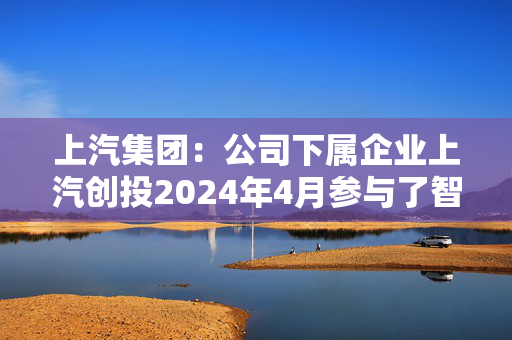 上汽集团：公司下属企业上汽创投2024年4月参与了智